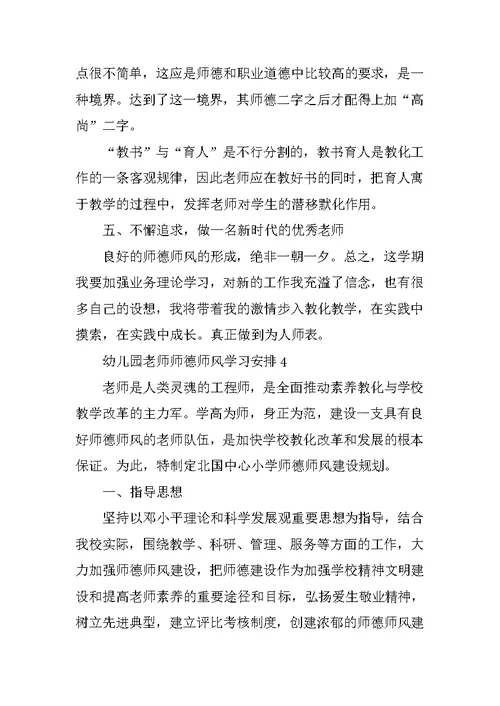 点很不简单，这应是师德和职业道德中比较高的要求，是一种境界。达到了这一境界，其师德二字之后才配得上加“高尚”二字。

“教书”与“育人”是不行分割的，教书育人是教化工作的一条客观规律，因此老师应在教好书的同时，把育人寓于教学的过程中，发挥老师对学生的潜移默化作用。

五、不懈追求，做一名新时代的优秀老师

良好的师德师风的形成，绝非一朝一夕。总之，这学期我要加强业务理论学习，对新的工作我充溢了信念，也有很多自己的设想，我将带着我的激情步入教化教学，在实践中摸索，在实践中成长。真正做到为人师表。

幼儿园老师师德师风学习安排 4

老师是人类灵魂的工程师，是全面推动素养教化与学校教学改革的主力军。学高为师，身正为范，建设一支具有良好师德师风的老师队伍，是加快学校教化改革和发展的根本保证。为此，特制定北国中心小学师德师风建设规划。

一、指导思想

坚持以邓小平理论和科学发展观重要思想为指导，结合我校实际，围绕教学、科研、管理、服务等方面的工作，大力加强师德师风建设，把师德建设作为加强学校精神文明建设和提高老师素养的重要途径和目标，弘扬爱生敬业精神，树立先进典型，建立评比考核制度，创建浓郁的师德师风建